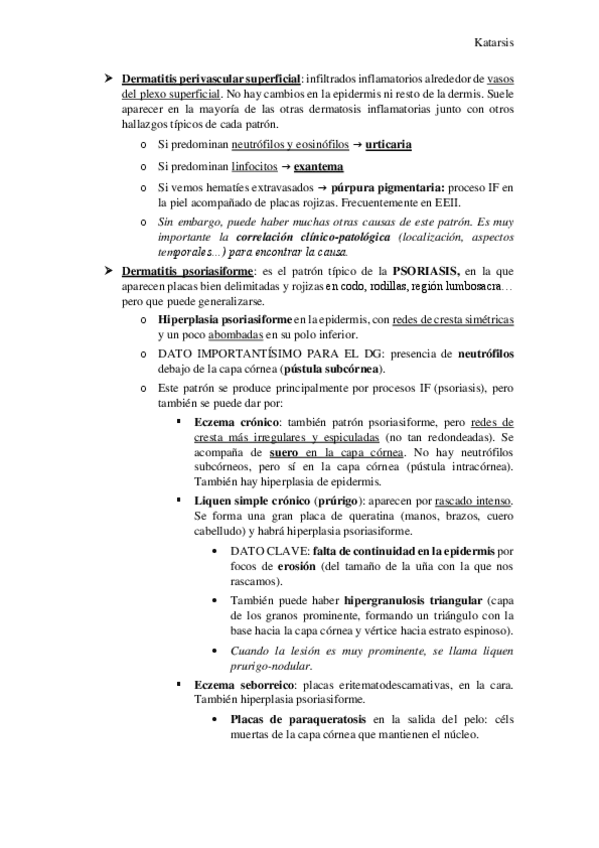 Katarsis

➤ Dermatitis perivascular superficial: infiltrados inflamatorios alrededor de vasos del plexo superficial. No hay cambios en la epidermis ni resto de la dermis. Suele aparecer en la mayoría de las otras dermatosis inflamatorias junto con otros hallazgos típicos de cada patrón.

o Si predominan neutrófilos y eosinófilos → urticaria

o Si predominan linfocitos → exantema

o Si vemos hematíes extravasados → púrpura pigmentaria: proceso IF en la piel acompañado de placas rojizas. Frecuentemente en EEII.

o Sin embargo, puede haber muchas otras causas de este patrón. Es muy importante la correlación clínico-patológica (localización, aspectos temporales...) para encontrar la causa.

➤ Dermatitis psoriasiforme: es el patrón típico de la PSORIASIS, en la que aparecen placas bien delimitadas y rojizas en codo, rodillas, región lumbosacra… pero que puede generalizarse.

o Hiperplasia psoriasiforme en la epidermis, con redes de cresta simétricas y un poco abombadas en su polo inferior.

o DATO IMPORTANTÍSIMO PARA EL DG: presencia de neutrófilos debajo de la capa córnea (pústula subcórnea).

o Este patrón se produce principalmente por procesos IF (psoriasis), pero también se puede dar por:

▪ Eczema crónico: también patrón psoriasiforme, pero redes de cresta más irregulares y espiculadas (no tan redondeadas). Se acompaña de suero en la capa córnea. No hay neutrófilos subcórneos, pero sí en la capa córnea (pústula intracórnea). También hay hiperplasia de epidermis.

▪ Liquen simple crónico (prúrigo): aparecen por rascado intenso. Se forma una gran placa de queratina (manos, brazos, cuero cabelludo) y habrá hiperplasia psoriasiforme.

• DATO CLAVE: falta de continuidad en la epidermis por focos de erosión (del tamaño de la uña con la que nos rascamos).

• También puede haber hipergranulosis triangular (capa de los granos prominente, formando un triángulo con la base hacia la capa córnea y vértice hacia estrato espinoso).

• Cuando la lesión es muy prominente, se llama liquen prurigo-nodular.

▪ Eczema seborreico: placas eritematodescamativas, en la cara. También hiperplasia psoriasiforme.

• Placas de paraqueratosis en la salida del pelo: céls muertas de la capa córnea que mantienen el núcleo.